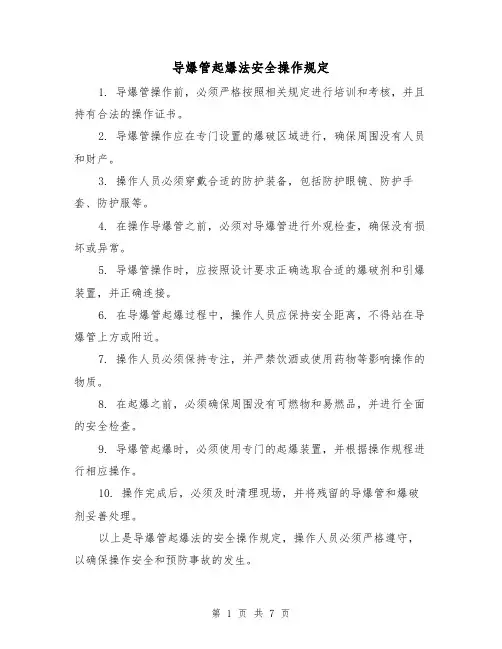 导爆管起爆法安全操作规定

1. 导爆管操作前，必须严格按照相关规定进行培训和考核，并且持有合法的操作证书。

2. 导爆管操作应在专门设置的爆破区域进行，确保周围没有人员和财产。

3. 操作人员必须穿戴合适的防护装备，包括防护眼镜、防护手套、防护服等。

4. 在操作导爆管之前，必须对导爆管进行外观检查，确保没有损坏或异常。

5. 导爆管操作时，应按照设计要求正确选取合适的爆破剂和引爆装置，并正确连接。

6. 在导爆管起爆过程中，操作人员应保持安全距离，不得站在导爆管上方或附近。

7. 操作人员必须保持专注，并严禁饮酒或使用药物等影响操作的物质。

8. 在起爆之前，必须确保周围没有可燃物和易燃品，并进行全面的安全检查。

9. 导爆管起爆时，必须使用专门的起爆装置，并根据操作规程进行相应操作。

10. 操作完成后，必须及时清理现场，并将残留的导爆管和爆破剂妥善处理。

以上是导爆管起爆法的安全操作规定，操作人员必须严格遵守，以确保操作安全和预防事故的发生。

第 1 页 共 7 页